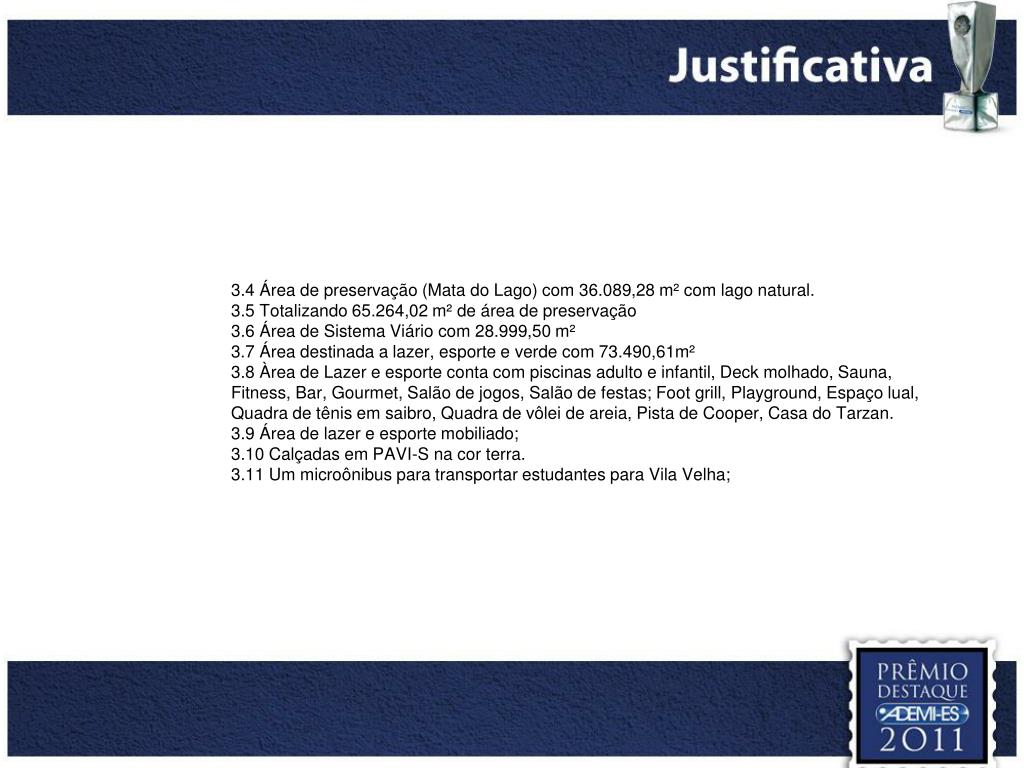 Justificativa

3.4 Área de preservação (Mata do Lago) com 36.089,28 m² com lago natural.
3.5 Totalizando 65.264,02 m² de área de preservação
3.6 Área de Sistema Viário com 28.999,50 m²
3.7 Área destinada a lazer, esporte e verde com 73.490,61m²
3.8 Àrea de Lazer e esporte conta com piscinas adulto e infantil, Deck molhado, Sauna, Fitness, Bar, Gourmet, Salão de jogos, Salão de festas; Foot grill, Playground, Espaço lual, Quadra de tênis em saibro, Quadra de vôlei de areia, Pista de Cooper, Casa do Tarzan.
3.9 Área de lazer e esporte mobiliado;
3.10 Calçadas em PAVI-S na cor terra.
3.11 Um microônibus para transportar estudantes para Vila Velha;

PRÊMIO
DESTAQUE
ADEMI-ES
2011